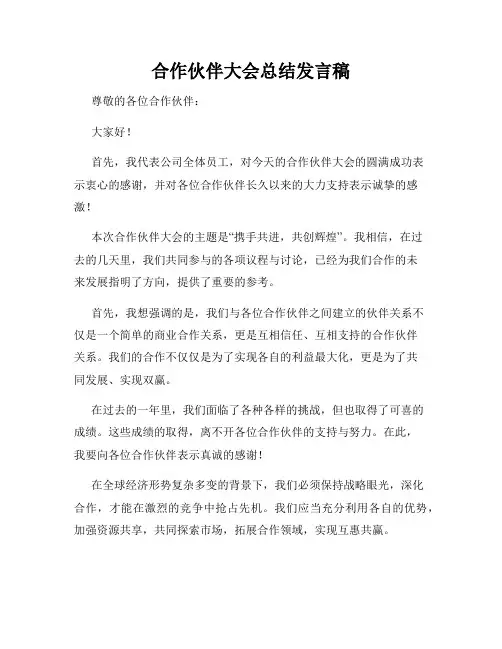 合作伙伴大会总结发言稿

尊敬的各位合作伙伴：

大家好！

首先，我代表公司全体员工，对今天的合作伙伴大会的圆满成功表示衷心的感谢，并对各位合作伙伴长久以来的大力支持表示诚挚的感激！

本次合作伙伴大会的主题是“携手共进，共创辉煌”。我相信，在过去的几天里，我们共同参与的各项议程与讨论，已经为我们合作的未来发展指明了方向，提供了重要的参考。

首先，我想强调的是，我们与各位合作伙伴之间建立的伙伴关系不仅是一个简单的商业合作关系，更是互相信任、互相支持的合作伙伴关系。我们的合作不仅仅是为了实现各自的利益最大化，更是为了共同发展、实现双赢。

在过去的一年里，我们面临了各种各样的挑战，但也取得了可喜的成绩。这些成绩的取得，离不开各位合作伙伴的支持与努力。在此，我要向各位合作伙伴表示真诚的感谢！

在全球经济形势复杂多变的背景下，我们必须保持战略眼光，深化合作，才能在激烈的竞争中抢占先机。我们应当充分利用各自的优势，加强资源共享，共同探索市场，拓展合作领域，实现互惠共赢。